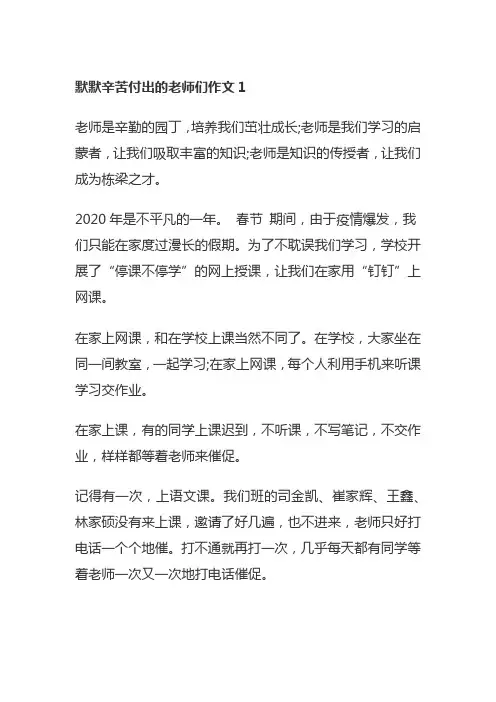 默默辛苦付出的老师们作文 1

老师是辛勤的园丁，培养我们茁壮成长;老师是我们学习的启蒙者，让我们吸取丰富的知识;老师是知识的传授者，让我们成为栋梁之才。

2020 年是不平凡的一年。 春节 期间，由于疫情爆发，我们只能在家度过漫长的假期。为了不耽误我们学习，学校开展了“停课不停学”的网上授课，让我们在家用“钉钉”上网课。

在家上网课，和在学校上课当然不同了。在学校，大家坐在同一间教室，一起学习;在家上网课，每个人利用手机来听课学习交作业。

在家上课，有的同学上课迟到，不听课，不写笔记，不交作业，样样都等着老师来催促。

记得有一次，上语文课。我们班的司金凯、崔家辉、王鑫、林家硕没有来上课，邀请了好几遍，也不进来，老师只好打电话一个个地催。打不通就再打一次，几乎每天都有同学等着老师一次又一次地打电话催促。